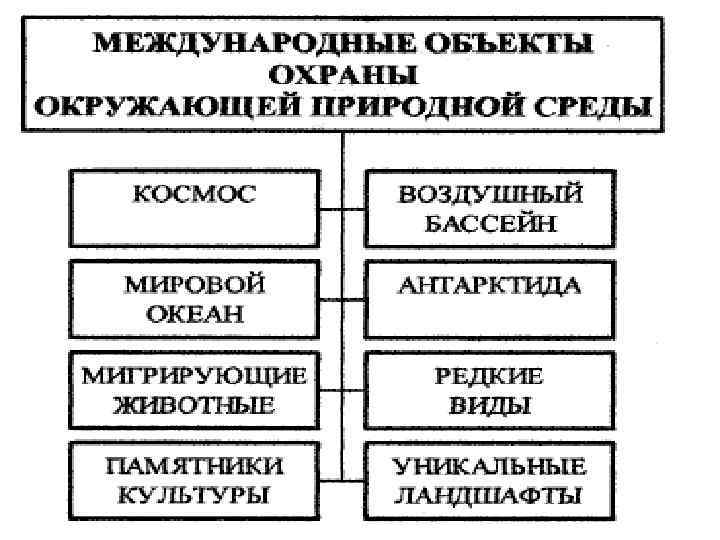 МЕЖДУНАРОДНЫЕ ОБЪЕКТЫ ОХРАНЫ ОКРУЖАЮЩЕЙ ПРИРОДНОЙ СРЕДЫ

КОСМОС

ВОЗДУШНЫЙ БАССЕЙН

МИРОВОЙ ОКЕАН

АНТАРКТИДА

МИГРИРУЮЩИЕ ЖИВОТНЫЕ

РЕДКИЕ ВИДЫ

ПАМЯТНИКИ КУЛЬТУРЫ

УНИКАЛЬНЫЕ ЛАНДШАФТЫ